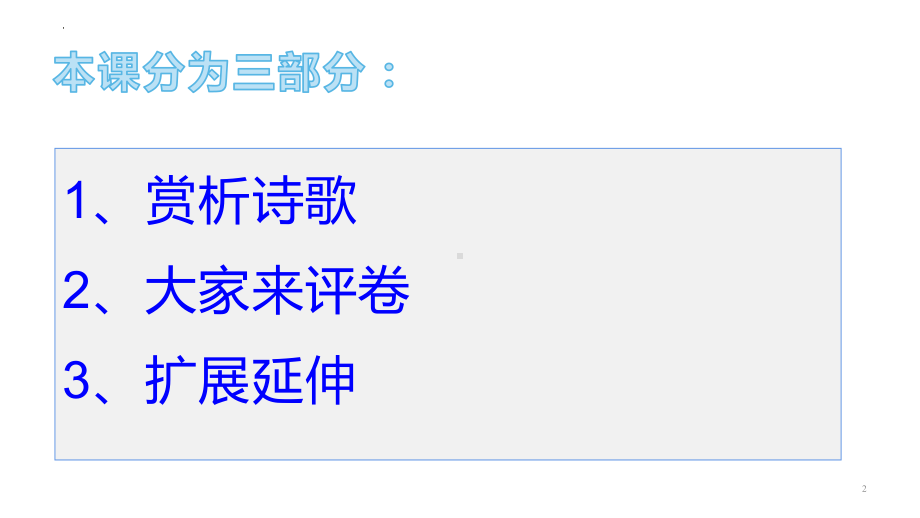 本课分为三部分：

1、赏析诗歌

2、大家来评卷

3、扩展延伸

2